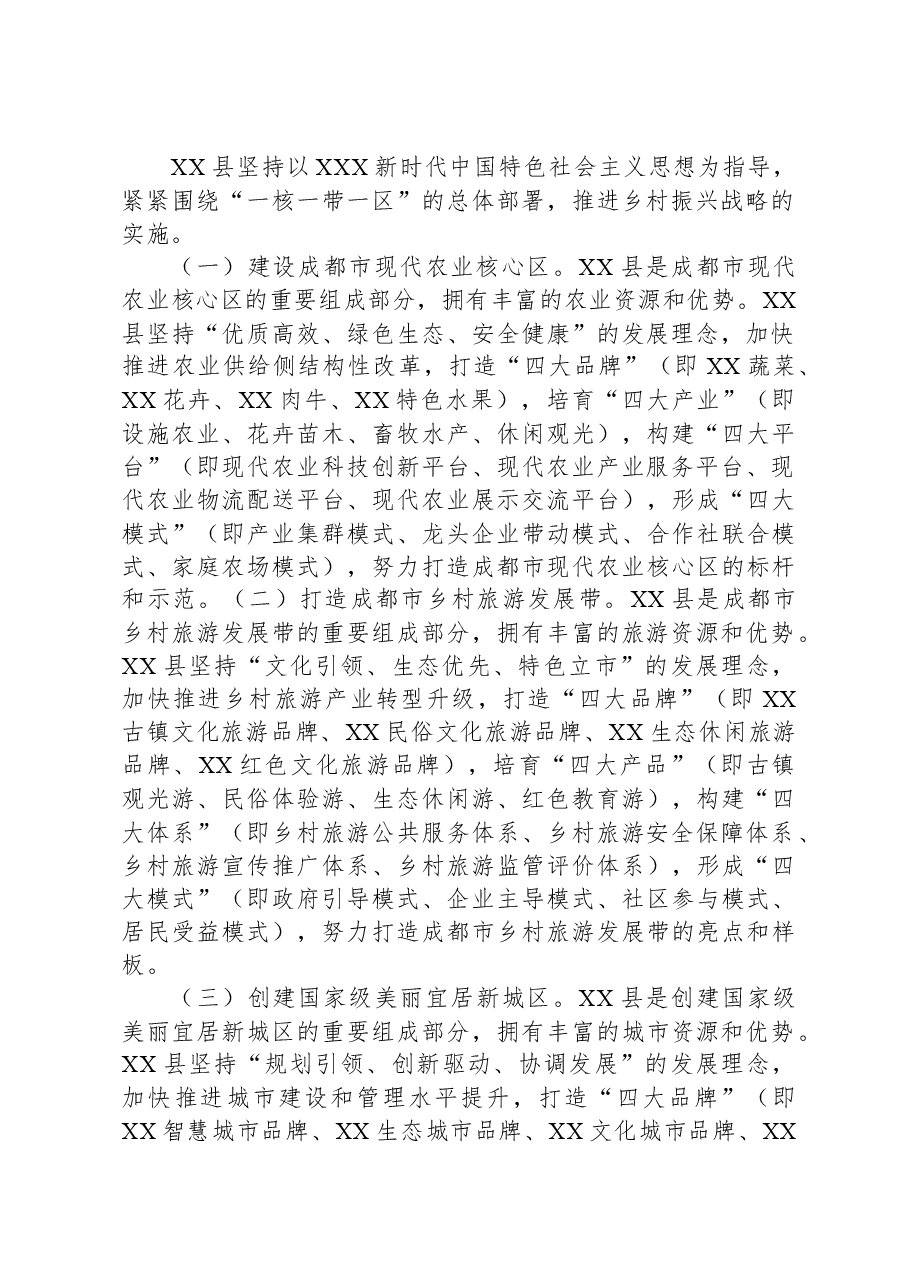 XX县坚持以XXX新时代中国特色社会主义思想为指导，紧紧围绕“一核一带一区”的总体部署，推进乡村振兴战略的实施。

（一）建设成都市现代农业核心区。XX县是成都市现代农业核心区的重要组成部分，拥有丰富的农业资源和优势。XX县坚持“优质高效、绿色生态、安全健康”的发展理念，加快推进农业供给侧结构性改革，打造“四大品牌”（即XX蔬菜、XX花卉、XX肉牛、XX特色水果），培育“四大产业”（即设施农业、花卉苗木、畜牧水产、休闲观光），构建“四大平台”（即现代农业科技创新平台、现代农业产业服务平台、现代农业物流配送平台、现代农业展示交流平台），形成“四大模式”（即产业集群模式、龙头企业带动模式、合作社联合模式、家庭农场模式），努力打造成都市现代农业核心区的标杆和示范。（二）打造成都市乡村旅游发展带。XX县是成都市乡村旅游发展带的重要组成部分，拥有丰富的旅游资源和优势。XX县坚持“文化引领、生态优先、特色立市”的发展理念，加快推进乡村旅游产业转型升级，打造“四大品牌”（即XX古镇文化旅游品牌、XX民俗文化旅游品牌、XX生态休闲旅游品牌、XX红色文化旅游品牌），培育“四大产品”（即古镇观光游、民俗体验游、生态休闲游、红色教育游），构建“四大体系”（即乡村旅游公共服务体系、乡村旅游安全保障体系、乡村旅游宣传推广体系、乡村旅游监管评价体系），形成“四大模式”（即政府引导模式、企业主导模式、社区参与模式、居民受益模式），努力打造成都市乡村旅游发展带的亮点和样板。

（三）创建国家级美丽宜居新城区。XX县是创建国家级美丽宜居新城区的重要组成部分，拥有丰富的城市资源和优势。XX县坚持“规划引领、创新驱动、协调发展”的发展理念，加快推进城市建设和管理水平提升，打造“四大品牌”（即XX智慧城市品牌、XX生态城市品牌、XX文化城市品牌、XX